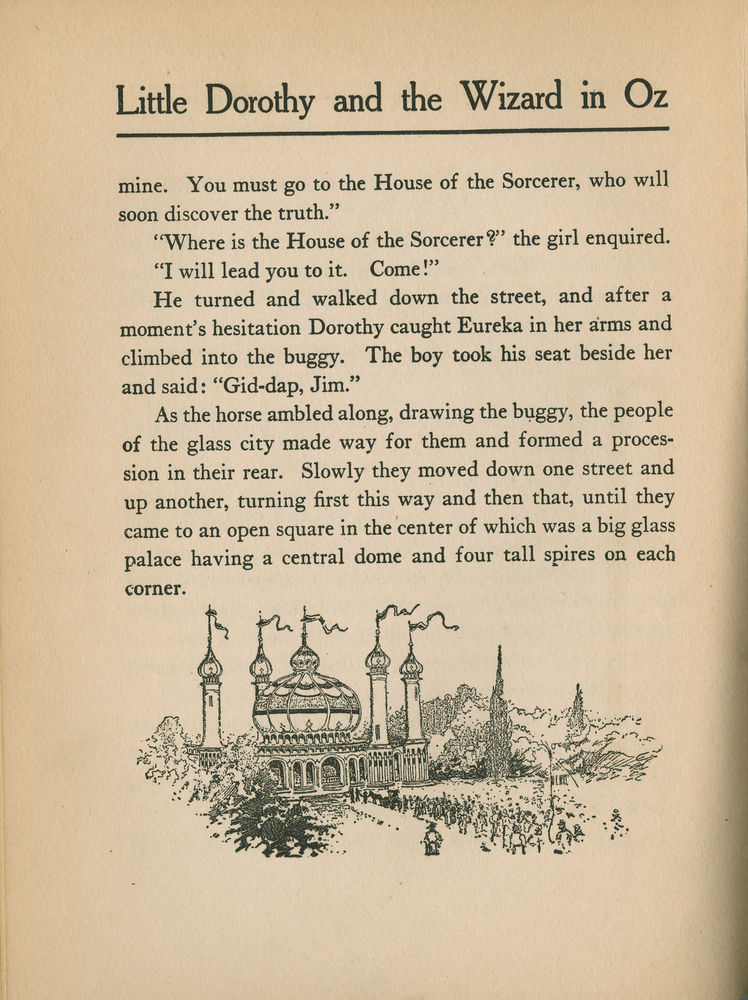 Little Dorothy and the Wizard in Oz

mine. You must go to the House of the Sorcerer, who will soon discover the truth."

"Where is the House of the Sorcerer?" the girl enquired.

"I will lead you to it. Come!"

He turned and walked down the street, and after a moment's hesitation Dorothy caught Eureka in her arms and climbed into the buggy. The boy took his seat beside her and said: "Gid-dap, Jim."

As the horse ambled along, drawing the buggy, the people of the glass city made way for them and formed a procession in their rear. Slowly they moved down one street and up another, turning first this way and then that, until they came to an open square in the center of which was a big glass palace having a central dome and four tall spires on each corner.